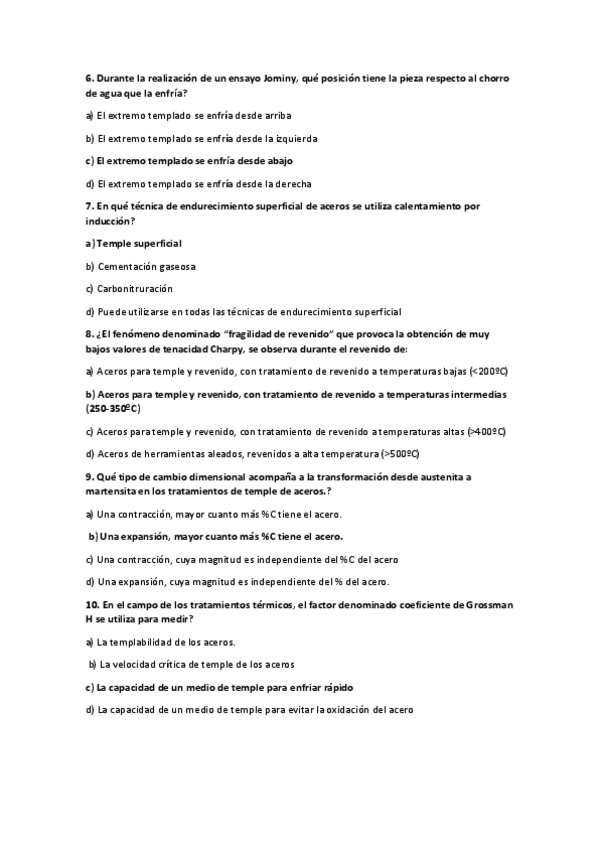 6. Durante la realización de un ensayo Jominy, qué posición tiene la pieza respecto al chorro de agua que la enfría?

a) El extremo templado se enfría desde arriba

b) El extremo templado se enfría desde la izquierda

c) El extremo templado se enfría desde abajo

d) El extremo templado se enfría desde la derecha

7. En qué técnica de endurecimiento superficial de aceros se utiliza calentamiento por inducción?

a) Temple superficial

b) Cementación gaseosa

c) Carbonitruración

d) Puede utilizarse en todas las técnicas de endurecimiento superficial

8. ¿El fenómeno denominado "fragilidad de revenido" que provoca la obtención de muy bajos valores de tenacidad Charpy, se observa durante el revenido de:

a) Aceros para temple y revenido, con tratamiento de revenido a temperaturas bajas (<200ºC)

b) Aceros para temple y revenido, con tratamiento de revenido a temperaturas intermedias (250-350ºC)

c) Aceros para temple y revenido, con tratamiento de revenido a temperaturas altas (>400ºC)

d) Aceros de herramientas aleados, revenidos a alta temperatura (>500ºC)

9. Qué tipo de cambio dimensional acompaña a la transformación desde austenita a martensita en los tratamientos de temple de aceros.?

a) Una contracción, mayor cuanto más %C tiene el acero.

b) Una expansión, mayor cuanto más %C tiene el acero.

c) Una contracción, cuya magnitud es independiente del %C del acero

d) Una expansión, cuya magnitud es independiente del % del acero.

10. En el campo de los tratamientos térmicos, el factor denominado coeficiente de Grossman H se utiliza para medir?

a) La templabilidad de los aceros.

b) La velocidad crítica de temple de los aceros

c) La capacidad de un medio de temple para enfriar rápido

d) La capacidad de un medio de temple para evitar la oxidación del acero